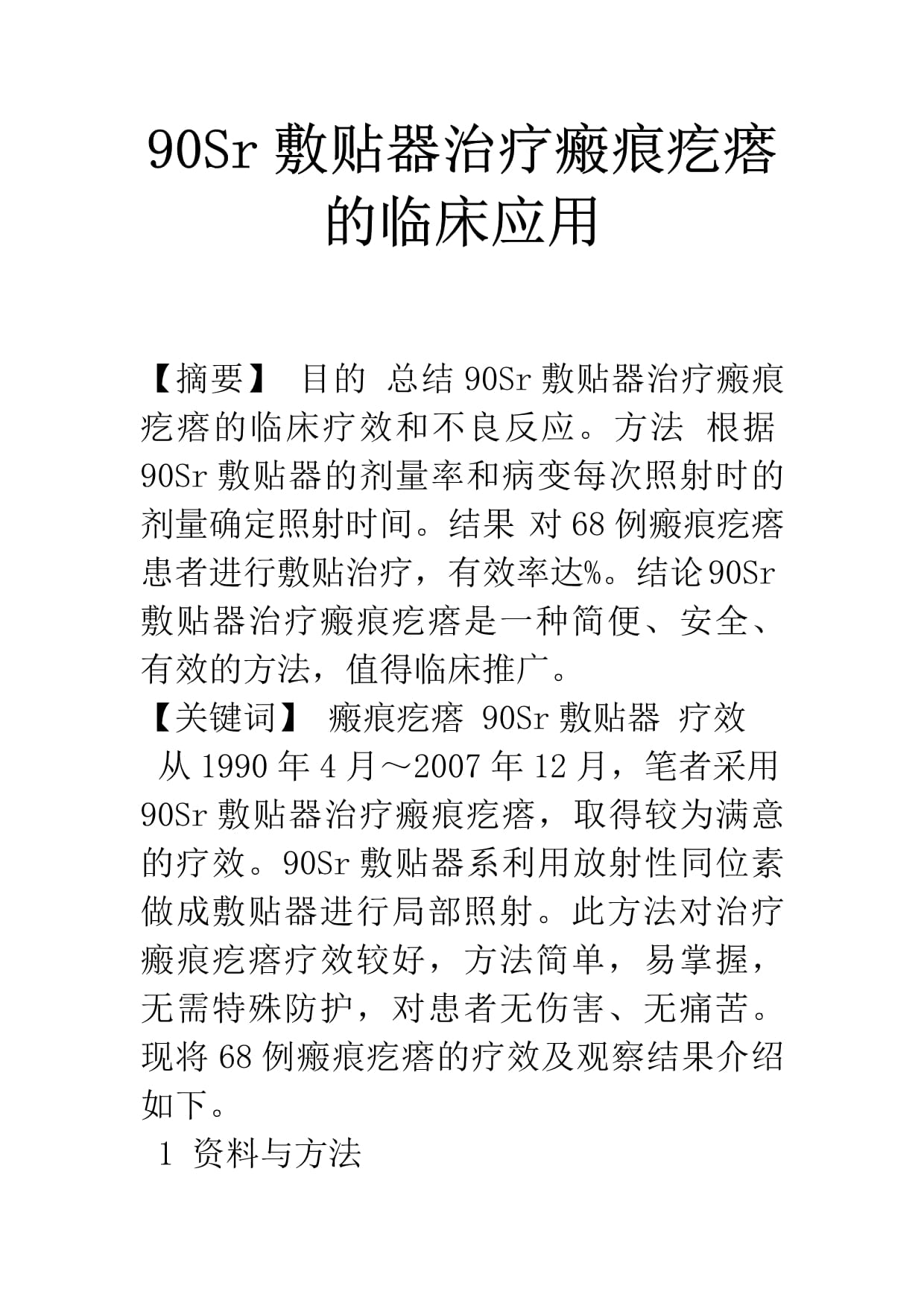 90Sr 敷贴器治疗瘢痕疙瘩的临床应用

【摘要】 目的 总结 90Sr 敷贴器治疗瘢痕疙瘩的临床疗效和不良反应。方法 根据 90Sr 敷贴器的剂量率和病变每次照射时的剂量确定照射时间。结果 对 68 例瘢痕疙瘩患者进行敷贴治疗，有效率达%。结论 90Sr 敷贴器治疗瘢痕疙瘩是一种简便、安全、有效的方法，值得临床推广。

【关键词】 瘢痕疙瘩 90Sr 敷贴器 疗效

从 1990 年 4 月～2007 年 12 月，笔者采用 90Sr 敷贴器治疗瘢痕疙瘩，取得较为满意的疗效。90Sr 敷贴器系利用放射性同位素做成敷贴器进行局部照射。此方法对治疗瘢痕疙瘩疗效较好，方法简单，易掌握，无需特殊防护，对患者无伤害、无痛苦。现将 68 例瘢痕疙瘩的疗效及观察结果介绍如下。

1 资料与方法